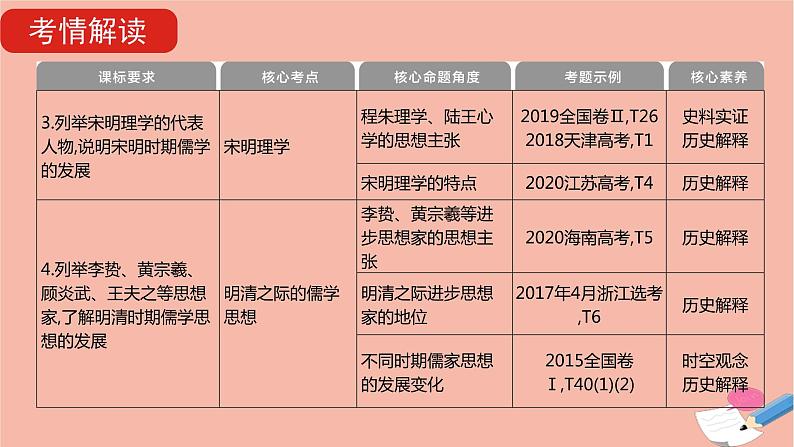 考情解读

| 课标要求 | 核心考点 | 核心命题角度 | 考题示例 | 核心素养 |
|---|---|---|---|---|
| 3.列举宋明理学的代表人物,说明宋明时期儒学的发展 | 宋明理学 | 程朱理学、陆王心学的思想主张 | 2019全国卷Ⅱ,T26 2018天津高考,T1 | 史料实证 历史解释 |
| | | 宋明理学的特点 | 2020江苏高考,T4 | 历史解释 |
| 4.列举李贽、黄宗羲、顾炎武、王夫之等思想家,了解明清时期儒学思想的发展 | 明清之际的儒学思想 | 李贽、黄宗羲等进步思想家的思想主张 | 2020海南高考,T5 | 历史解释 |
| | | 明清之际进步思想家的地位 | 2017年4月浙江选考,T6 | 历史解释 |
| | | 不同时期儒家思想的发展变化 | 2015全国卷Ⅰ,T40(1)(2) | 时空观念 历史解释 |